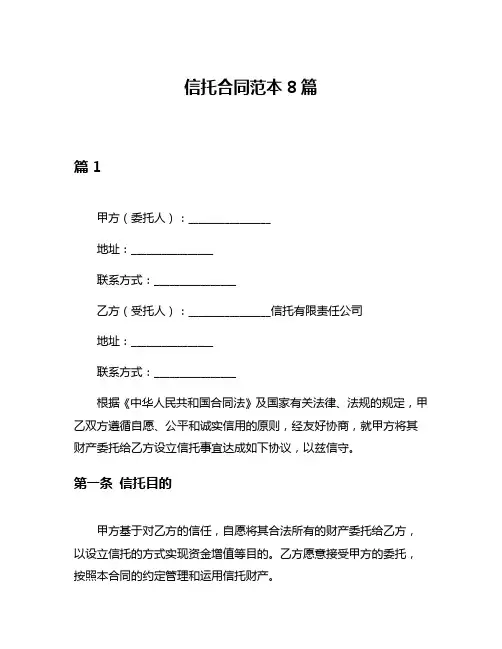 信托合同范本 8 篇

篇 1

甲方（委托人）：______________

地址：______________

联系方式：______________

乙方（受托人）：______________信托有限责任公司

地址：______________

联系方式：______________

根据《中华人民共和国合同法》及国家有关法律、法规的规定，甲乙双方遵循自愿、公平和诚实信用的原则，经友好协商，就甲方将其财产委托给乙方设立信托事宜达成如下协议，以兹信守。

第一条 信托目的

甲方基于对乙方的信任，自愿将其合法所有的财产委托给乙方，以设立信托的方式实现资金增值等目的。乙方愿意接受甲方的委托，按照本合同的约定管理和运用信托财产。